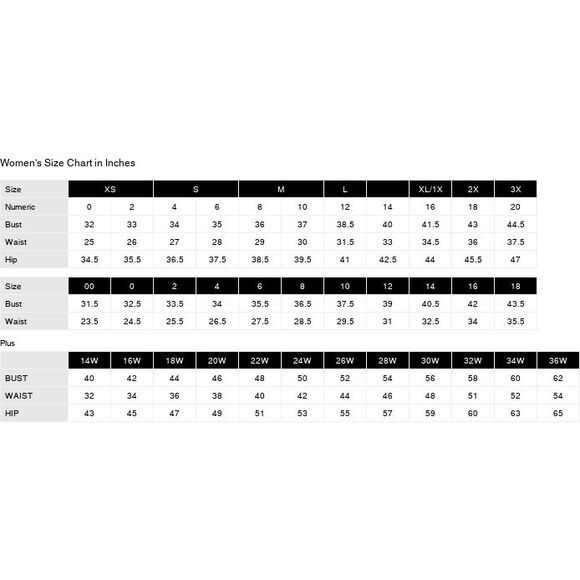 Women's Size Chart in Inches

| Size | XS | | S | | M | | L | | XL/1X | 2X | 3X |
|---|---|---|---|---|---|---|---|---|---|---|---|
| Numeric | 0 | 2 | 4 | 6 | 8 | 10 | 12 | 14 | 16 | 18 | 20 |
| Bust | 32 | 33 | 34 | 35 | 36 | 37 | 38.5 | 40 | 41.5 | 43 | 44.5 |
| Waist | 25 | 26 | 27 | 28 | 29 | 30 | 31.5 | 33 | 34.5 | 36 | 37.5 |
| Hip | 34.5 | 35.5 | 36.5 | 37.5 | 38.5 | 39.5 | 41 | 42.5 | 44 | 45.5 | 47 |

| Size | 00 | 0 | 2 | 4 | 6 | 8 | 10 | 12 | 14 | 16 | 18 |
|---|---|---|---|---|---|---|---|---|---|---|---|
| Bust | 31.5 | 32.5 | 33.5 | 34 | 35.5 | 36.5 | 37.5 | 39 | 40.5 | 42 | 43.5 |
| Waist | 23.5 | 24.5 | 25.5 | 26.5 | 27.5 | 28.5 | 29.5 | 31 | 32.5 | 34 | 35.5 |

Plus

| | 14W | 16W | 18W | 20W | 22W | 24W | 26W | 28W | 30W | 32W | 34W | 36W |
|---|---|---|---|---|---|---|---|---|---|---|---|---|
| BUST | 40 | 42 | 44 | 46 | 48 | 50 | 52 | 54 | 56 | 58 | 60 | 62 |
| WAIST | 32 | 34 | 36 | 38 | 40 | 42 | 44 | 46 | 48 | 51 | 52 | 54 |
| HIP | 43 | 45 | 47 | 49 | 51 | 53 | 55 | 57 | 59 | 60 | 63 | 65 |